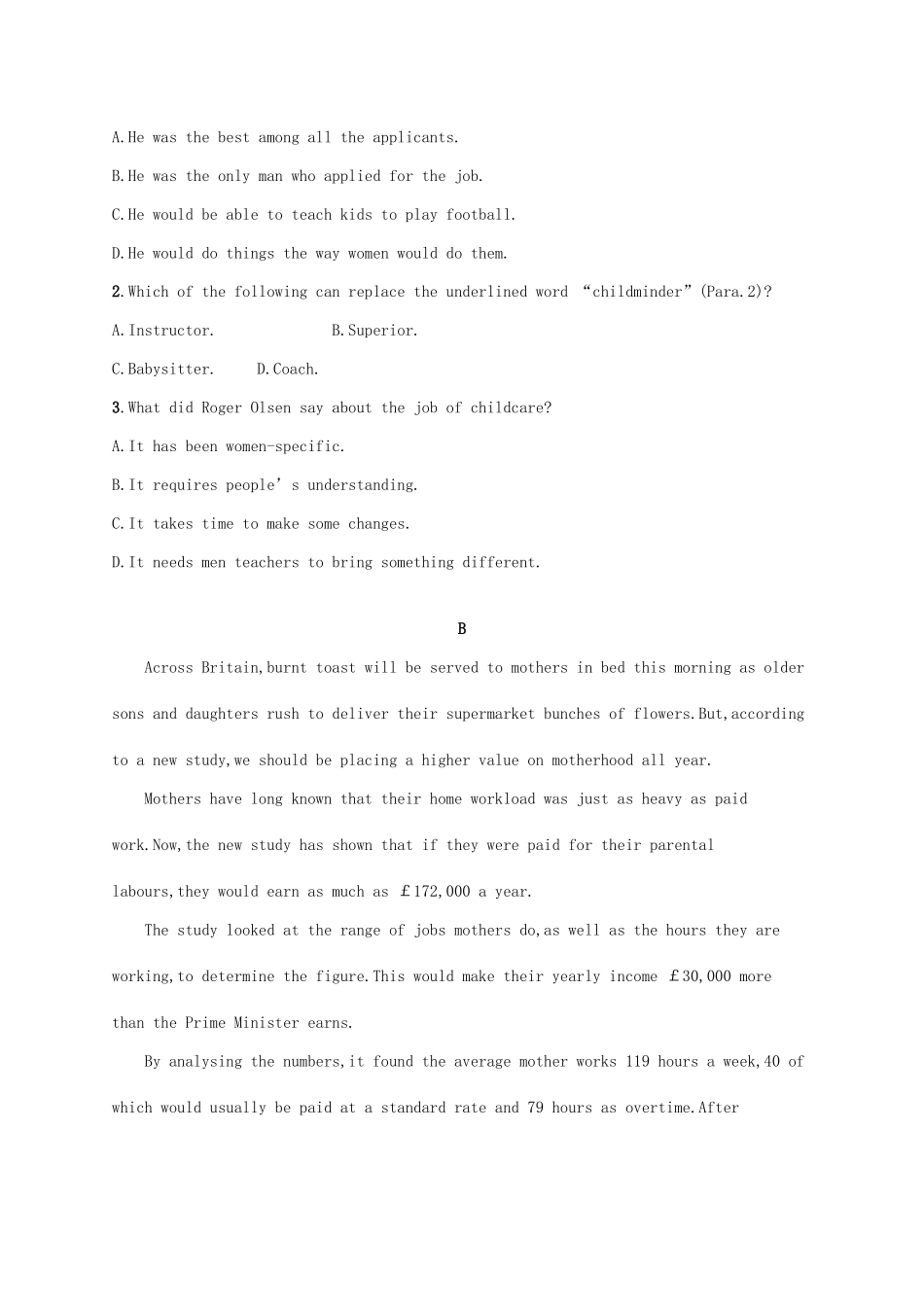 A.He was the best among all the applicants.

B.He was the only man who applied for the job.

C.He would be able to teach kids to play football.

D.He would do things the way women would do them.

2.Which of the following can replace the underlined word “childminder”(Para.2)?

A.Instructor.　　　　B.Superior.

C.Babysitter.　　D.Coach.

3.What did Roger Olsen say about the job of childcare?

A.It has been women-specific.

B.It requires people’s understanding.

C.It takes time to make some changes.

D.It needs men teachers to bring something different.

B

Across Britain,burnt toast will be served to mothers in bed this morning as older sons and daughters rush to deliver their supermarket bunches of flowers.But,according to a new study,we should be placing a higher value on motherhood all year.

Mothers have long known that their home workload was just as heavy as paid work.Now,the new study has shown that if they were paid for their parental labours,they would earn as much as £172,000 a year.

The study looked at the range of jobs mothers do,as well as the hours they are working,to determine the figure.This would make their yearly income £30,000 more than the Prime Minister earns.

By analysing the numbers,it found the average mother works 119 hours a week,40 of which would usually be paid at a standard rate and 79 hours as overtime.After